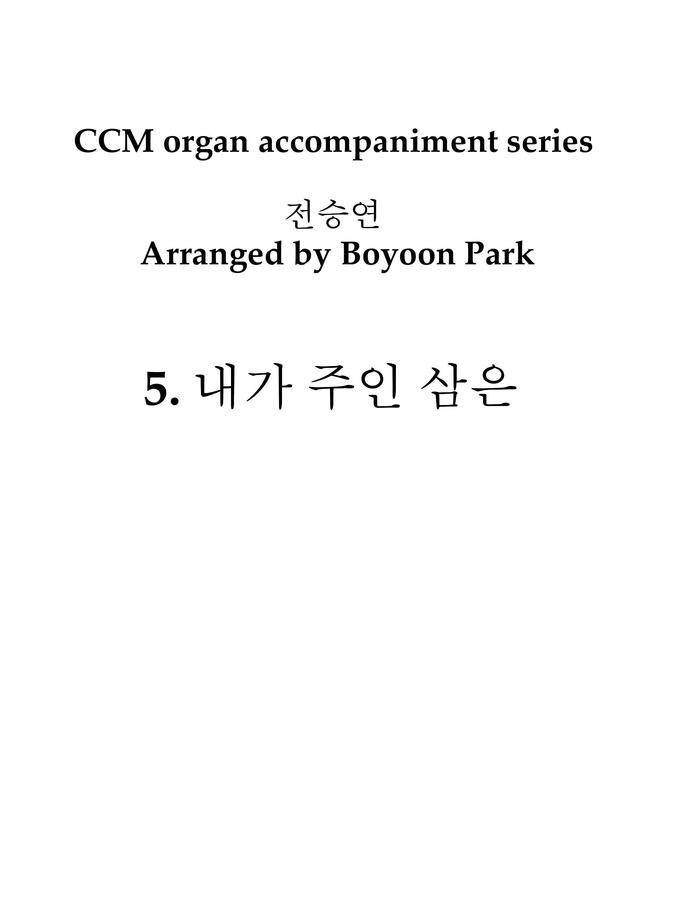 CCM organ accompaniment series

전승연
Arranged by Boyoon Park

5. 내가 주인 삼은